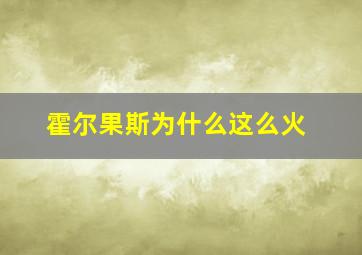 霍尔果斯为什么这么火